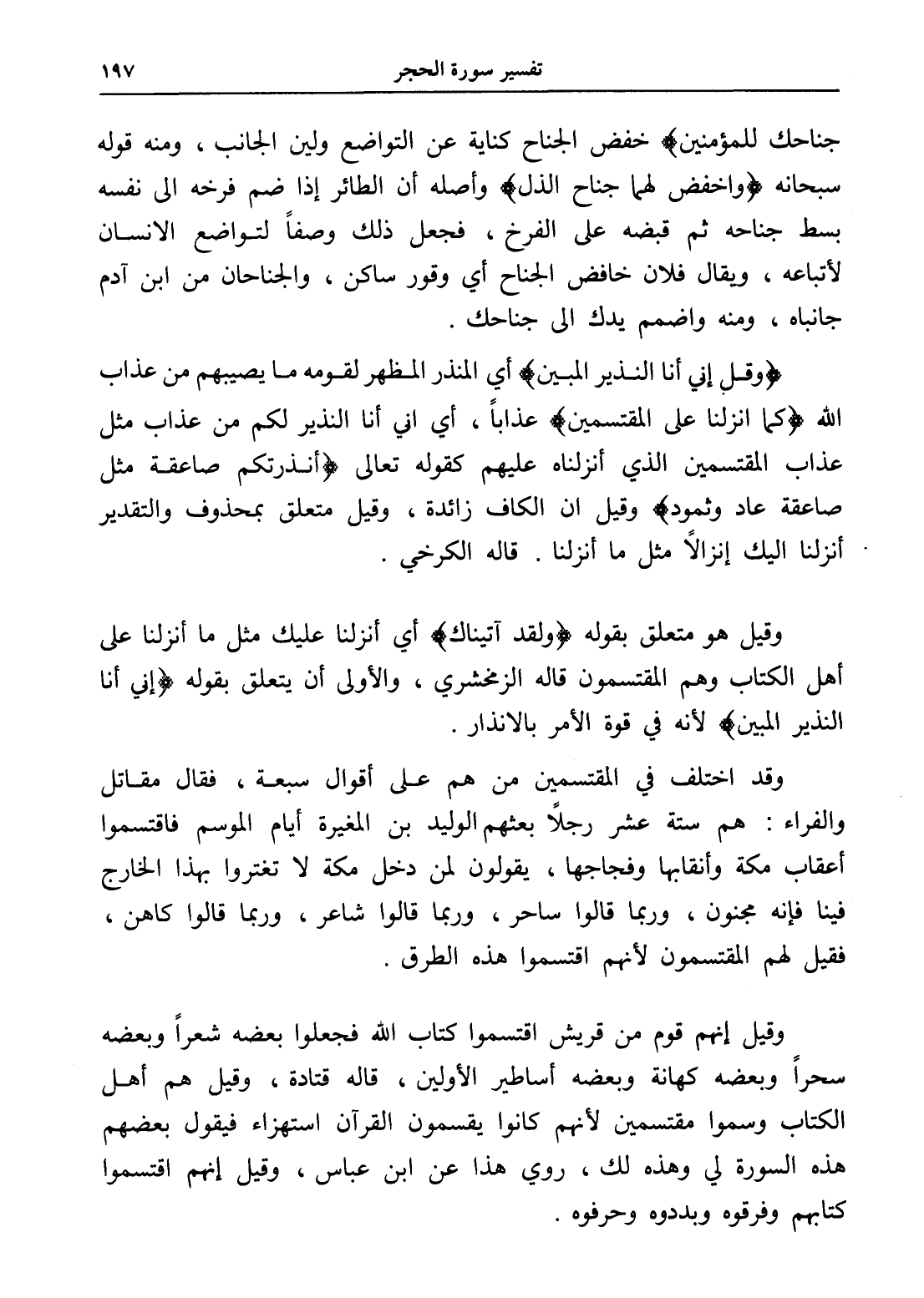 تفسير سورة الحجر ١٩٧

جناحك للمؤمنين﴾ خفض الجناح كناية عن التواضع ولين الجانب ، ومنه قوله سبحانه ﴿واخفض لهما جناح الذل﴾ وأصله أن الطائر إذا ضم فرخه الى نفسه بسط جناحه ثم قبضه على الفرخ ، فجعل ذلك وصفاً لتواضع الانسان لأتباعه ، ويقال فلان خافض الجناح أي وقور ساكن ، والجناحان من ابن آدم جانباه ، ومنه واضمم يدك الى جناحك .

﴿وقل إني أنا النذير المبين﴾ أي المنذر المظهر لقومه ما يصيبهم من عذاب الله ﴿كما انزلنا على المقتسمين﴾ عذاباً ، أي اني أنا النذير لكم من عذاب مثل عذاب المقتسمين الذي أنزلناه عليهم كقوله تعالى ﴿أنذرتكم صاعقة مثل صاعقة عاد وثمود﴾ وقيل ان الكاف زائدة ، وقيل متعلق بمحذوف والتقدير أنزلنا اليك إنزالاً مثل ما أنزلنا . قاله الكرخي .

وقيل هو متعلق بقوله ﴿ولقد آتيناك﴾ أي أنزلنا عليك مثل ما أنزلنا على أهل الكتاب وهم المقتسمون قاله الزمخشري ، والأولى أن يتعلق بقوله ﴿إني أنا النذير المبين﴾ لأنه في قوة الأمر بالانذار .

وقد اختلف في المقتسمين من هم على أقوال سبعة ، فقال مقاتل والفراء : هم ستة عشر رجلاً بعثهم الوليد بن المغيرة أيام الموسم فاقتسموا أعقاب مكة وأنقابها وفجاجها ، يقولون لمن دخل مكة لا تغتروا بهذا الخارج فينا فإنه مجنون ، وربما قالوا ساحر ، وربما قالوا شاعر ، وربما قالوا كاهن ، فقيل لهم المقتسمون لأنهم اقتسموا هذه الطرق .

وقيل إنهم قوم من قريش اقتسموا كتاب الله فجعلوا بعضه شعراً وبعضه سحراً وبعضه كهانة وبعضه أساطير الأولين ، قاله قتادة ، وقيل هم أهل الكتاب وسموا مقتسمين لأنهم كانوا يقسمون القرآن استهزاء فيقول بعضهم هذه السورة لي وهذه لك ، روي هذا عن ابن عباس ، وقيل إنهم اقتسموا كتابهم وفرقوه وبددوه وحرفوه .